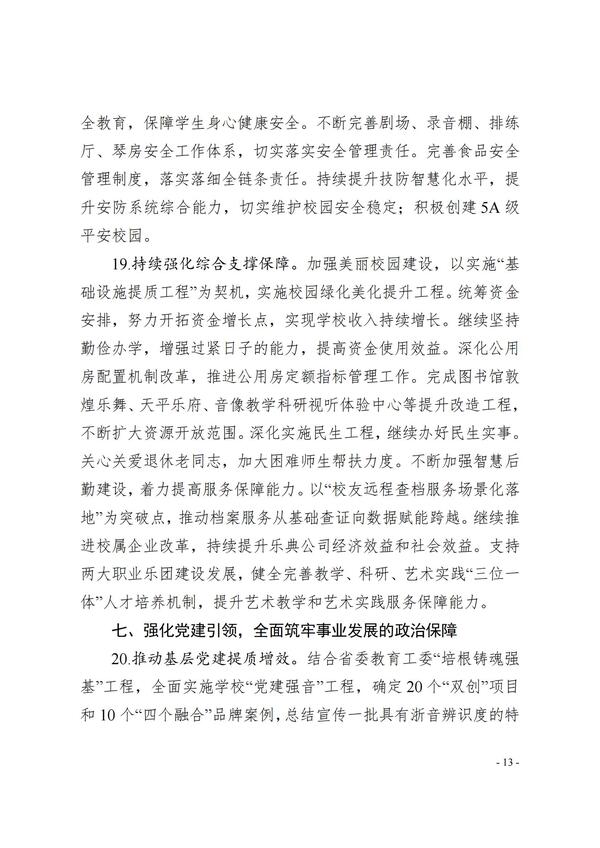 全教育，保障学生身心健康安全。不断完善剧场、录音棚、排练厅、琴房安全工作体系，切实落实安全管理责任。完善食品安全管理制度，落实落细全链条责任。持续提升技防智慧化水平，提升安防系统综合能力，切实维护校园安全稳定；积极创建5A级平安校园。

19.持续强化综合支撑保障。加强美丽校园建设，以实施“基础设施提质工程”为契机，实施校园绿化美化提升工程。统筹资金安排，努力开拓资金增长点，实现学校收入持续增长。继续坚持勤俭办学，增强过紧日子的能力，提高资金使用效益。深化公用房配置机制改革，推进公用房定额指标管理工作。完成图书馆敦煌乐舞、天平乐府、音像教学科研视听体验中心等提升改造工程，不断扩大资源开放范围。深化实施民生工程，继续办好民生实事。关心关爱退休老同志，加大困难师生帮扶力度。不断加强智慧后勤建设，着力提高服务保障能力。以“校友远程查档服务场景化落地”为突破点，推动档案服务从基础查证向数据赋能跨越。继续推进校属企业改革，持续提升乐典公司经济效益和社会效益。支持两大职业乐团建设发展，健全完善教学、科研、艺术实践“三位一体”人才培养机制，提升艺术教学和艺术实践服务保障能力。

七、强化党建引领，全面筑牢事业发展的政治保障

20.推动基层党建提质增效。结合省委教育工委“培根铸魂强基”工程，全面实施学校“党建强音”工程，确定20个“双创”项目和10个“四个融合”品牌案例，总结宣传一批具有浙音辨识度的特

- 13 -